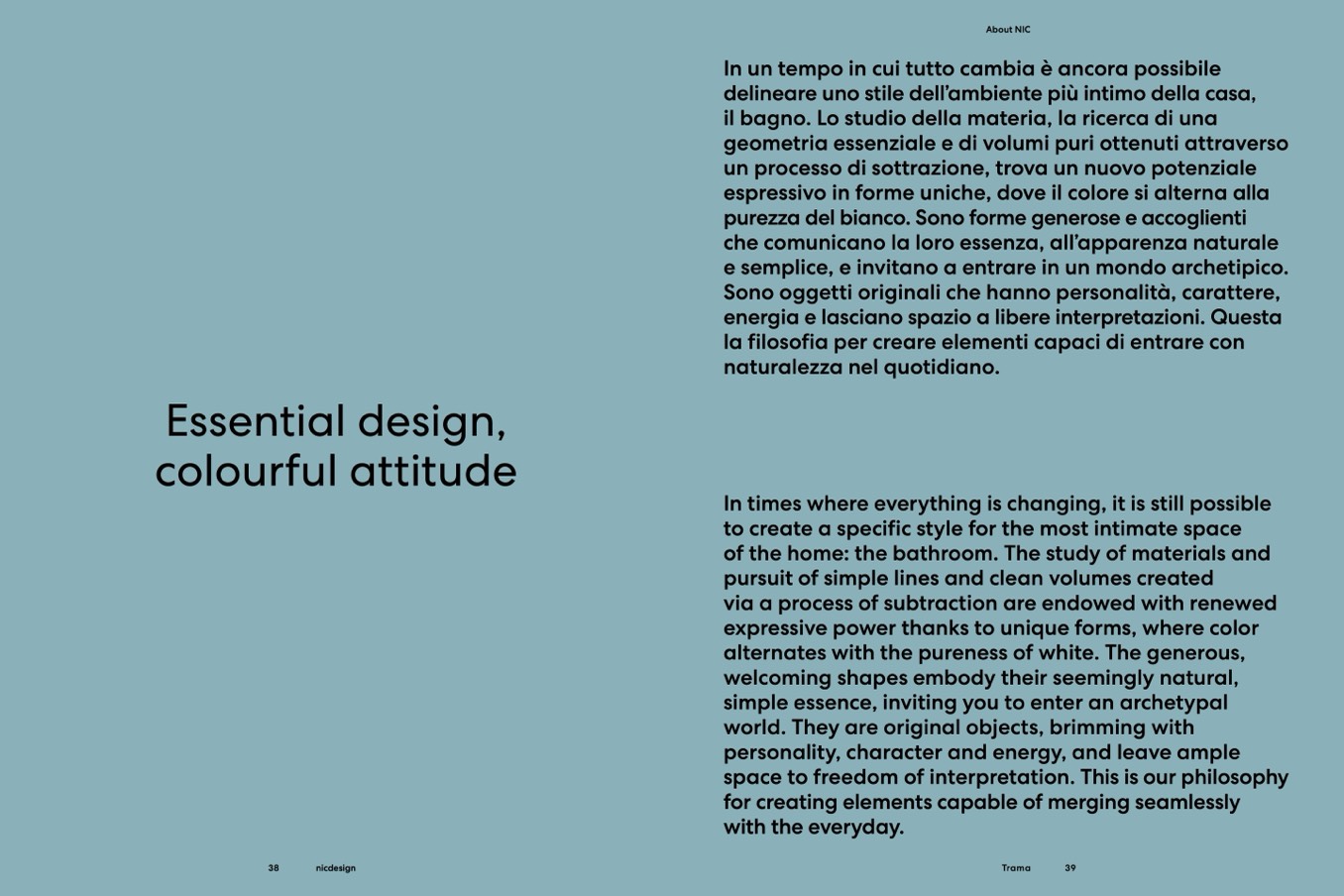 Essential design, colourful attitude

38 nicdesign

About NIC

In un tempo in cui tutto cambia è ancora possibile delineare uno stile dell'ambiente più intimo della casa, il bagno. Lo studio della materia, la ricerca di una geometria essenziale e di volumi puri ottenuti attraverso un processo di sottrazione, trova un nuovo potenziale espressivo in forme uniche, dove il colore si alterna alla purezza del bianco. Sono forme generose e accoglienti che comunicano la loro essenza, all'apparenza naturale e semplice, e invitano a entrare in un mondo archetipico. Sono oggetti originali che hanno personalità, carattere, energia e lasciano spazio a libere interpretazioni. Questa la filosofia per creare elementi capaci di entrare con naturalezza nel quotidiano.

In times where everything is changing, it is still possible to create a specific style for the most intimate space of the home: the bathroom. The study of materials and pursuit of simple lines and clean volumes created via a process of subtraction are endowed with renewed expressive power thanks to unique forms, where color alternates with the pureness of white. The generous, welcoming shapes embody their seemingly natural, simple essence, inviting you to enter an archetypal world. They are original objects, brimming with personality, character and energy, and leave ample space to freedom of interpretation. This is our philosophy for creating elements capable of merging seamlessly with the everyday.

Trama 39